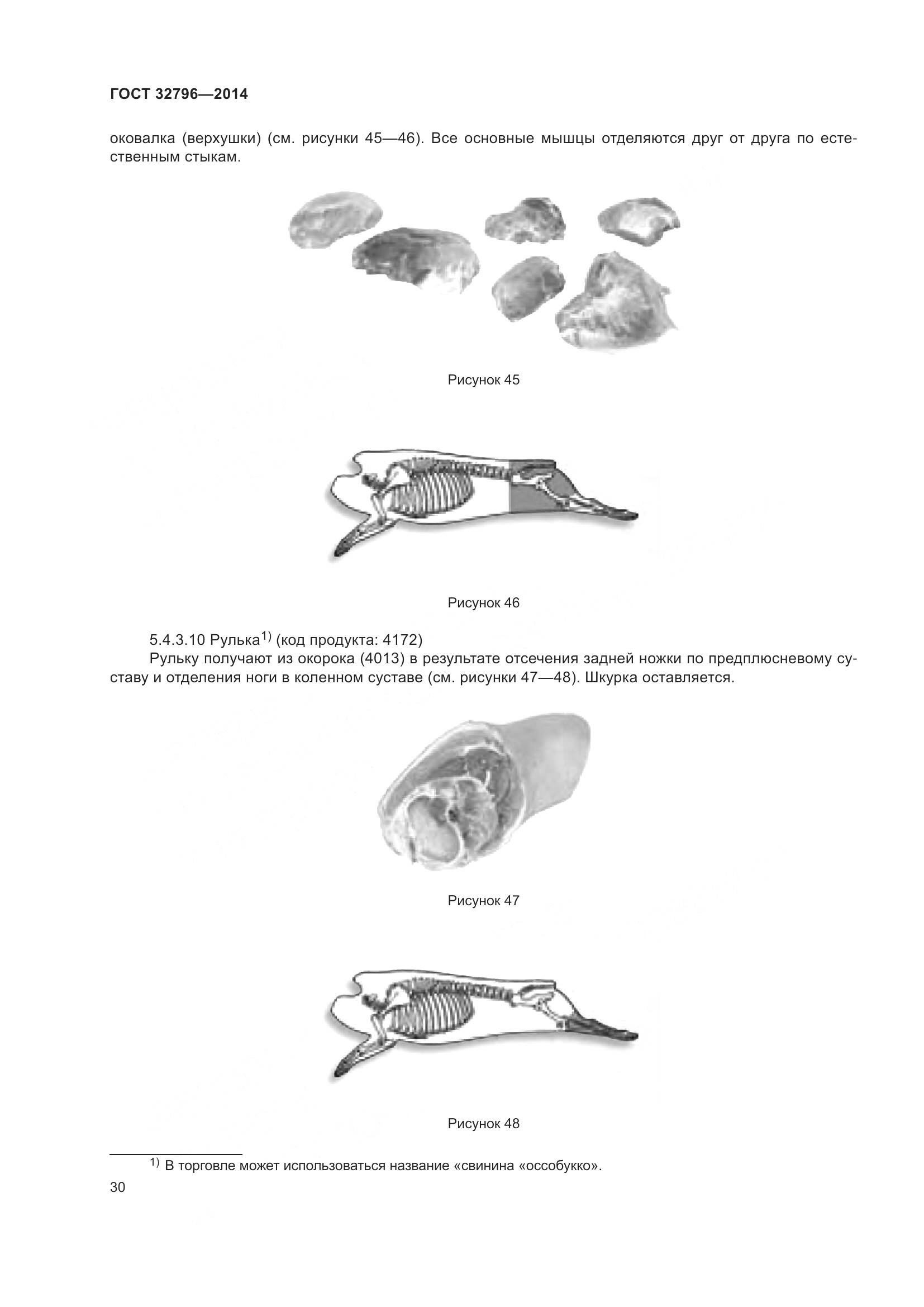 ГОСТ 32796—2014

оковалка (верхушки) (см. рисунки 45—46). Все основные мышцы отделяются друг от друга по естественным стыкам.

Рисунок 45

Рисунок 46

5.4.3.10 Рулька$^{1)}$ (код продукта: 4172)

Рульку получают из окорока (4013) в результате отсечения задней ножки по предплюсневому суставу и отделения ноги в коленном суставе (см. рисунки 47—48). Шкурка оставляется.

Рисунок 47

Рисунок 48

$^{1)}$ В торговле может использоваться название «свинина «оссобукко».

30